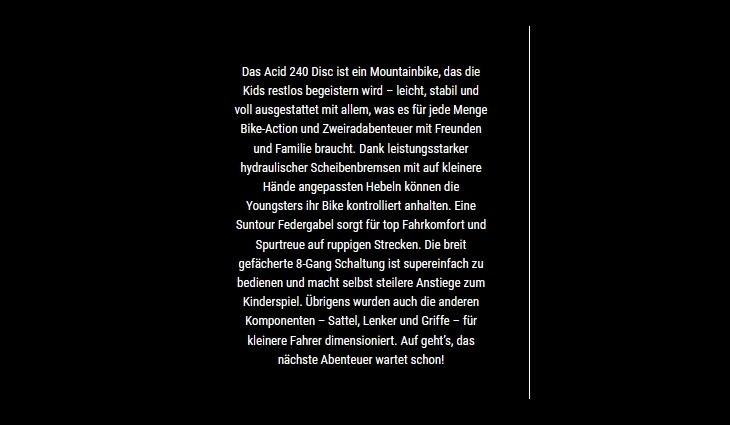 Das Acid 240 Disc ist ein Mountainbike, das die Kids restlos begeistern wird – leicht, stabil und voll ausgestattet mit allem, was es für jede Menge Bike-Action und Zweiradabenteuer mit Freunden und Familie braucht. Dank leistungsstarker hydraulischer Scheibenbremsen mit auf kleinere Hände angepassten Hebeln können die Youngsters ihr Bike kontrolliert anhalten. Eine Suntour Federgabel sorgt für top Fahrkomfort und Spurtreue auf ruppigen Strecken. Die breit gefächerte 8-Gang Schaltung ist supereinfach zu bedienen und macht selbst steilere Anstiege zum Kinderspiel. Übrigens wurden auch die anderen Komponenten – Sattel, Lenker und Griffe – für kleinere Fahrer dimensioniert. Auf geht's, das nächste Abenteuer wartet schon!